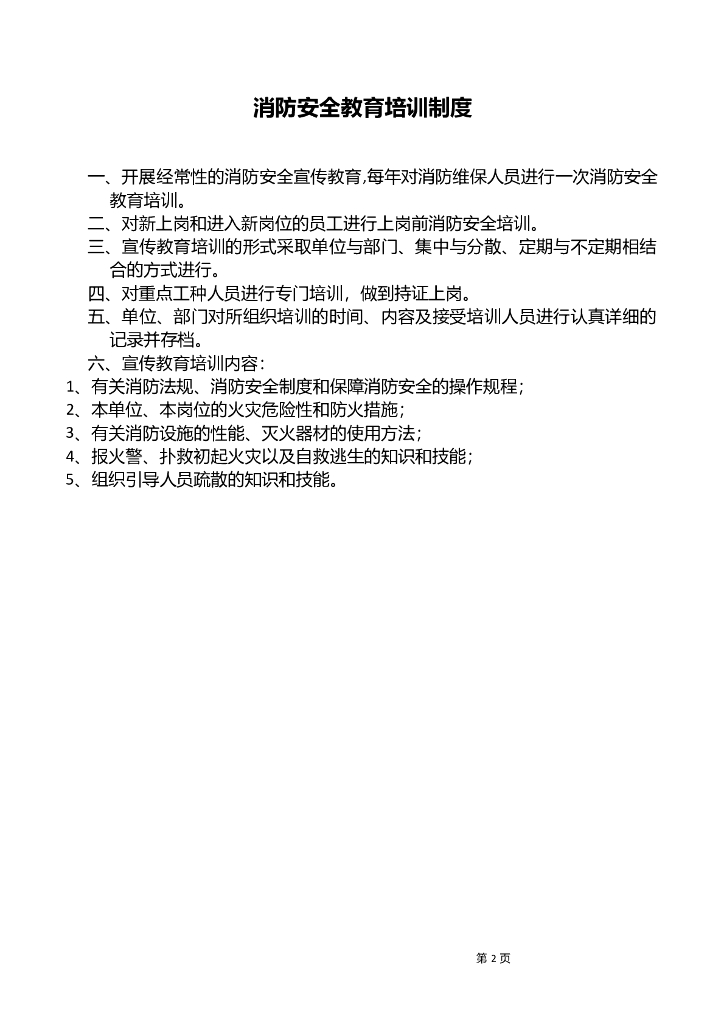 消防安全教育培训制度

一、开展经常性的消防安全宣传教育,每年对消防维保人员进行一次消防安全教育培训。

二、对新上岗和进入新岗位的员工进行上岗前消防安全培训。

三、宣传教育培训的形式采取单位与部门、集中与分散、定期与不定期相结合的方式进行。

四、对重点工种人员进行专门培训，做到持证上岗。

五、单位、部门对所组织培训的时间、内容及接受培训人员进行认真详细的记录并存档。

六、宣传教育培训内容：

1、有关消防法规、消防安全制度和保障消防安全的操作规程；

2、本单位、本岗位的火灾危险性和防火措施；

3、有关消防设施的性能、灭火器材的使用方法；

4、报火警、扑救初起火灾以及自救逃生的知识和技能；

5、组织引导人员疏散的知识和技能。

第 2 页